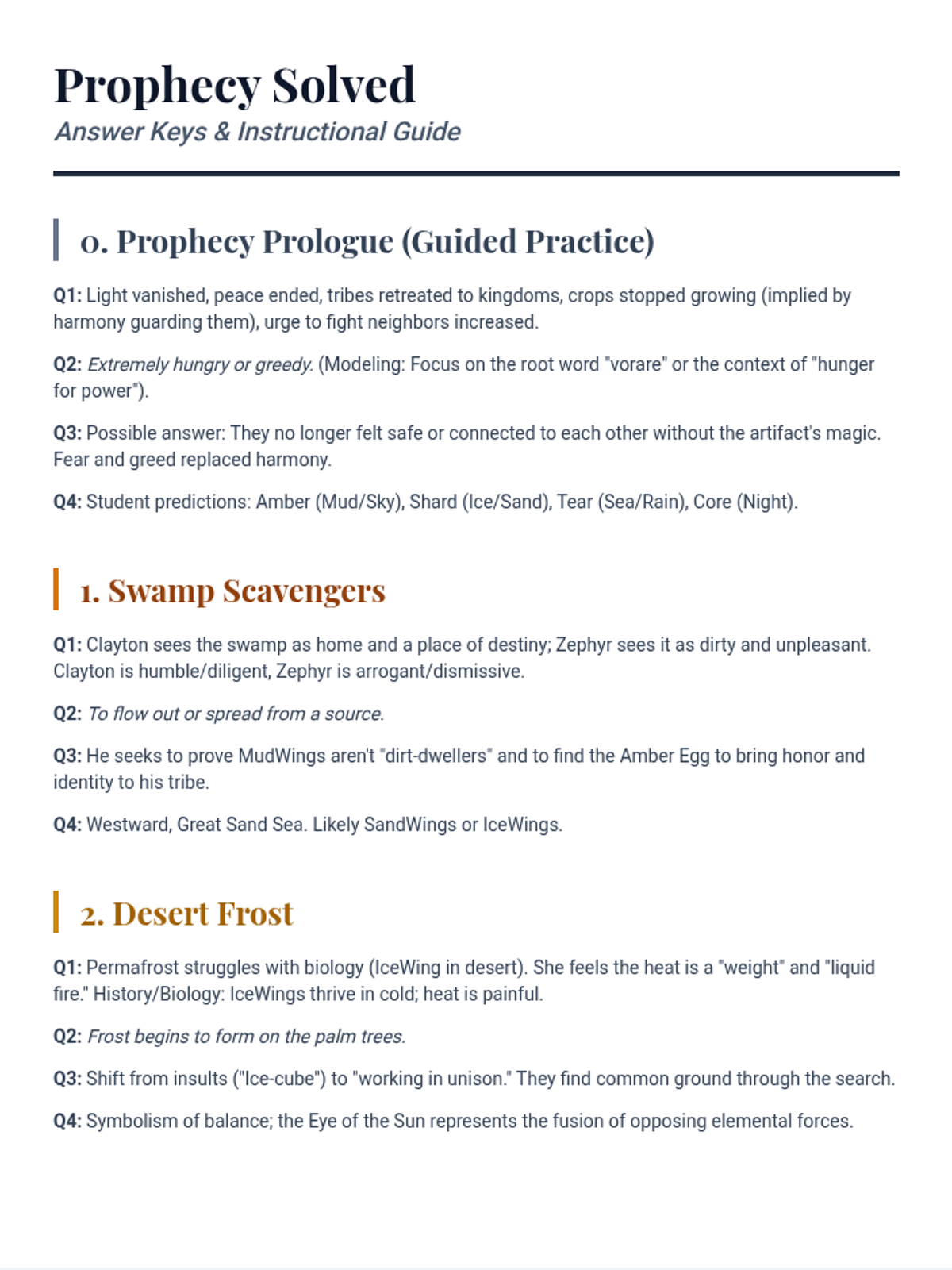 Prophecy Solved
Answer Keys & Instructional Guide

0. Prophecy Prologue (Guided Practice)

Q1: Light vanished, peace ended, tribes retreated to kingdoms, crops stopped growing (implied by harmony guarding them), urge to fight neighbors increased.

Q2: Extremely hungry or greedy. (Modeling: Focus on the root word "vorare" or the context of "hunger for power").

Q3: Possible answer: They no longer felt safe or connected to each other without the artifact's magic. Fear and greed replaced harmony.

Q4: Student predictions: Amber (Mud/Sky), Shard (Ice/Sand), Tear (Sea/Rain), Core (Night).

1. Swamp Scavengers

Q1: Clayton sees the swamp as home and a place of destiny; Zephyr sees it as dirty and unpleasant. Clayton is humble/diligent, Zephyr is arrogant/dismissive.

Q2: To flow out or spread from a source.

Q3: He seeks to prove MudWings aren't "dirt-dwellers" and to find the Amber Egg to bring honor and identity to his tribe.

Q4: Westward, Great Sand Sea. Likely SandWings or IceWings.

2. Desert Frost

Q1: Permafrost struggles with biology (IceWing in desert). She feels the heat is a "weight" and "liquid fire." History/Biology: IceWings thrive in cold; heat is painful.

Q2: Frost begins to form on the palm trees.

Q3: Shift from insults ("Ice-cube") to "working in unison." They find common ground through the search.

Q4: Symbolism of balance; the Eye of the Sun represents the fusion of opposing elemental forces.